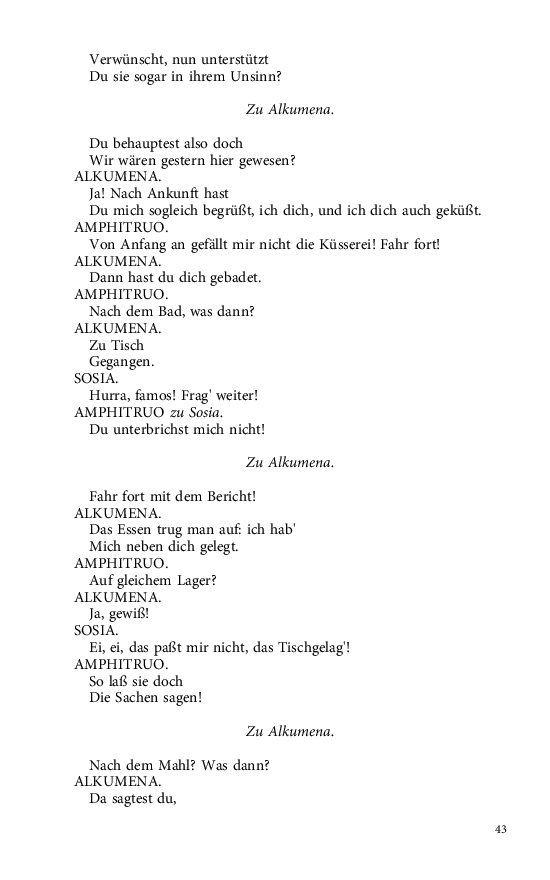 Verwünscht, nun unterstützt
Du sie sogar in ihrem Unsinn?

Zu Alkumena.

Du behauptest also doch
Wir wären gestern hier gewesen?
ALKUMENA.
Ja! Nach Ankunft hast
Du mich sogleich begrüßt, ich dich, und ich dich auch geküßt.
AMPHITRUO.
Von Anfang an gefällt mir nicht die Küsserei! Fahr fort!
ALKUMENA.
Dann hast du dich gebadet.
AMPHITRUO.
Nach dem Bad, was dann?
ALKUMENA.
Zu Tisch
Gegangen.
SOSIA.
Hurra, famos! Frag' weiter!
AMPHITRUO zu Sosia.
Du unterbrichst mich nicht!

Zu Alkumena.

Fahr fort mit dem Bericht!
ALKUMENA.
Das Essen trug man auf: ich hab'
Mich neben dich gelegt.
AMPHITRUO.
Auf gleichem Lager?
ALKUMENA.
Ja, gewiß!
SOSIA.
Ei, ei, das paßt mir nicht, das Tischgelag'!
AMPHITRUO.
So laß sie doch
Die Sachen sagen!

Zu Alkumena.

Nach dem Mahl? Was dann?
ALKUMENA.
Da sagtest du,

43